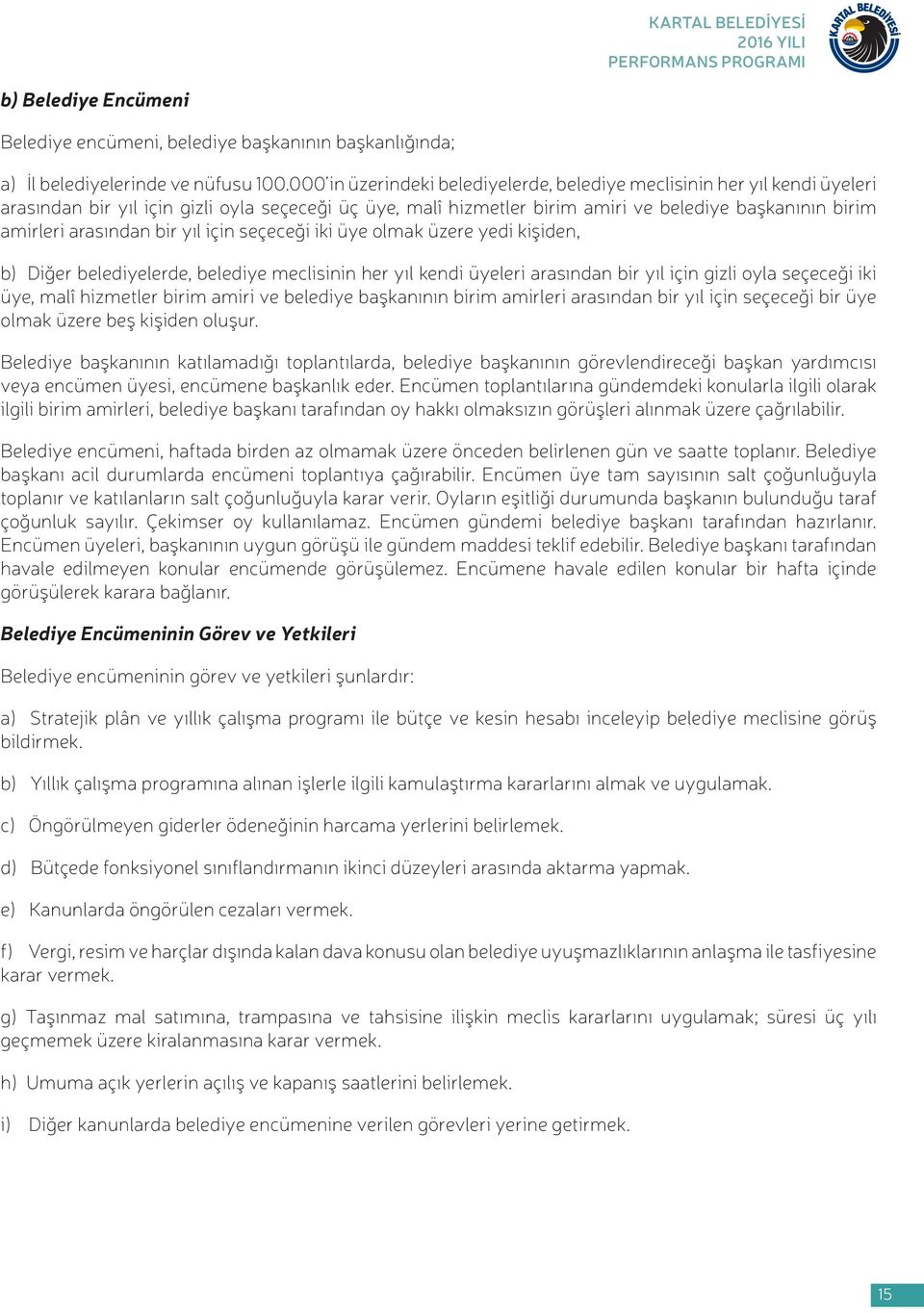 KARTAL BELEDİYESİ
2016 YILI
PERFORMANS PROGRAMI

KARTAL BELEDİYESİ

b) Belediye Encümeni

Belediye encümeni, belediye başkanının başkanlığında;

a) İl belediyelerinde ve nüfusu 100.000'in üzerindeki belediyelerde, belediye meclisinin her yıl kendi üyeleri arasından bir yıl için gizli oyla seçeceği üç üye, malî hizmetler birim amiri ve belediye başkanının birim amirleri arasından bir yıl için seçeceği iki üye olmak üzere yedi kişiden,

b) Diğer belediyelerde, belediye meclisinin her yıl kendi üyeleri arasından bir yıl için gizli oyla seçeceği iki üye, malî hizmetler birim amiri ve belediye başkanının birim amirleri arasından bir yıl için seçeceği bir üye olmak üzere beş kişiden oluşur.

Belediye başkanının katılamadığı toplantılarda, belediye başkanının görevlendireceği başkan yardımcısı veya encümen üyesi, encümene başkanlık eder. Encümen toplantılarına gündemdeki konularla ilgili olarak ilgili birim amirleri, belediye başkanı tarafından oy hakkı olmaksızın görüşleri alınmak üzere çağrılabilir.

Belediye encümeni, haftada birden az olmamak üzere önceden belirlenen gün ve saatte toplanır. Belediye başkanı acil durumlarda encümeni toplantıya çağırabilir. Encümen üye tam sayısının salt çoğunluğuyla toplanır ve katılanların salt çoğunluğuyla karar verir. Oyların eşitliği durumunda başkanın bulunduğu taraf çoğunluk sayılır. Çekimser oy kullanılamaz. Encümen gündemi belediye başkanı tarafından hazırlanır. Encümen üyeleri, başkanının uygun görüşü ile gündem maddesi teklif edebilir. Belediye başkanı tarafından havale edilmeyen konular encümende görüşülemez. Encümene havale edilen konular bir hafta içinde görüşülerek karara bağlanır.

Belediye Encümeninin Görev ve Yetkileri

Belediye encümeninin görev ve yetkileri şunlardır:

a) Stratejik plân ve yıllık çalışma programı ile bütçe ve kesin hesabı inceleyip belediye meclisine görüş bildirmek.

b) Yıllık çalışma programına alınan işlerle ilgili kamulaştırma kararlarını almak ve uygulamak.

c) Öngörülmeyen giderler ödeneğinin harcama yerlerini belirlemek.

d) Bütçede fonksiyonel sınıflandırmanın ikinci düzeyleri arasında aktarma yapmak.

e) Kanunlarda öngörülen cezaları vermek.

f) Vergi, resim ve harçlar dışında kalan dava konusu olan belediye uyuşmazlıklarının anlaşma ile tasfiyesine karar vermek.

g) Taşınmaz mal satımına, trampasına ve tahsisine ilişkin meclis kararlarını uygulamak; süresi üç yılı geçmemek üzere kiralanmasına karar vermek.

h) Umuma açık yerlerin açılış ve kapanış saatlerini belirlemek.

i) Diğer kanunlarda belediye encümenine verilen görevleri yerine getirmek.

15